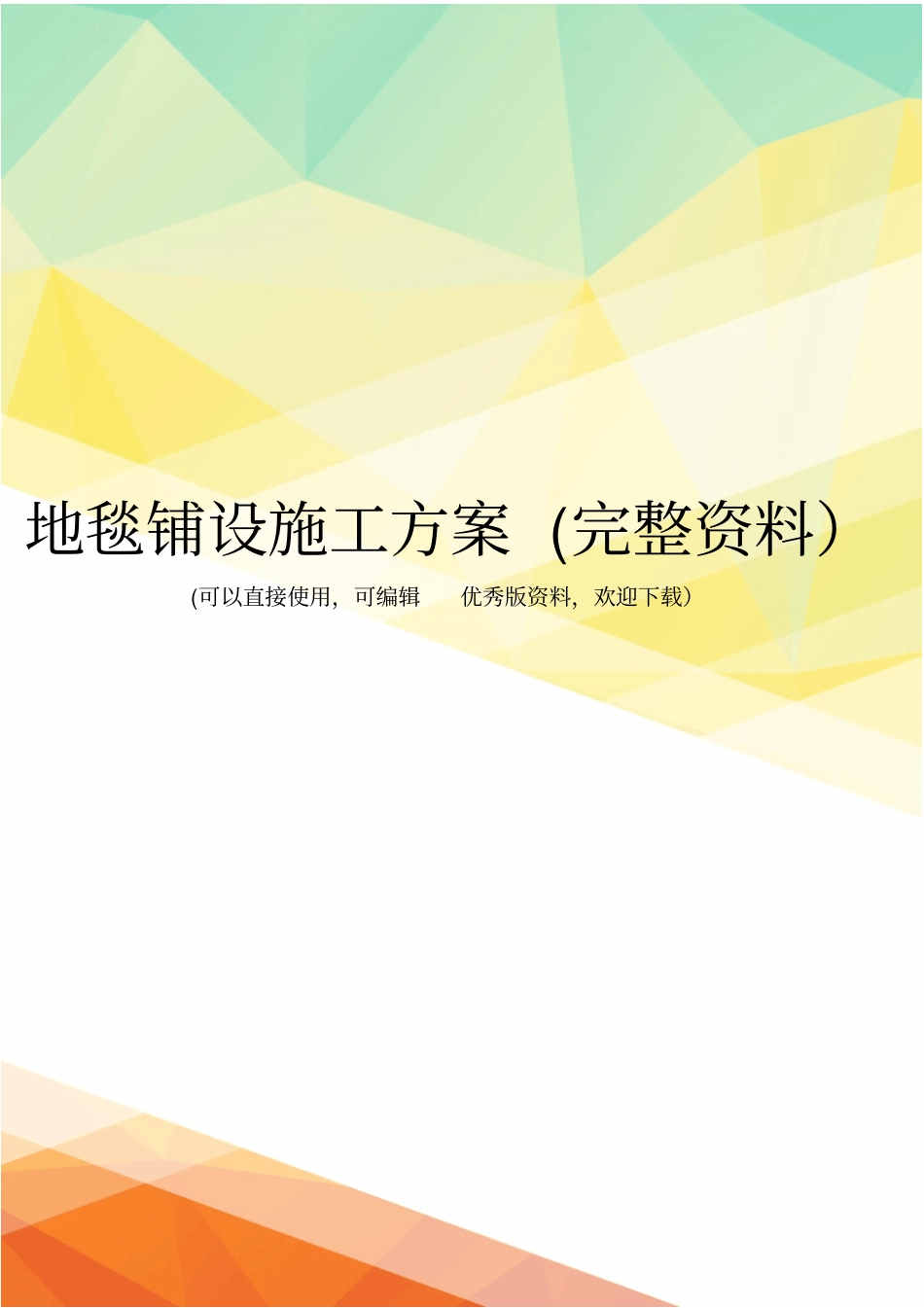 地毯铺设施工方案（完整资料）

(可以直接使用，可编辑 优秀版资料，欢迎下载）